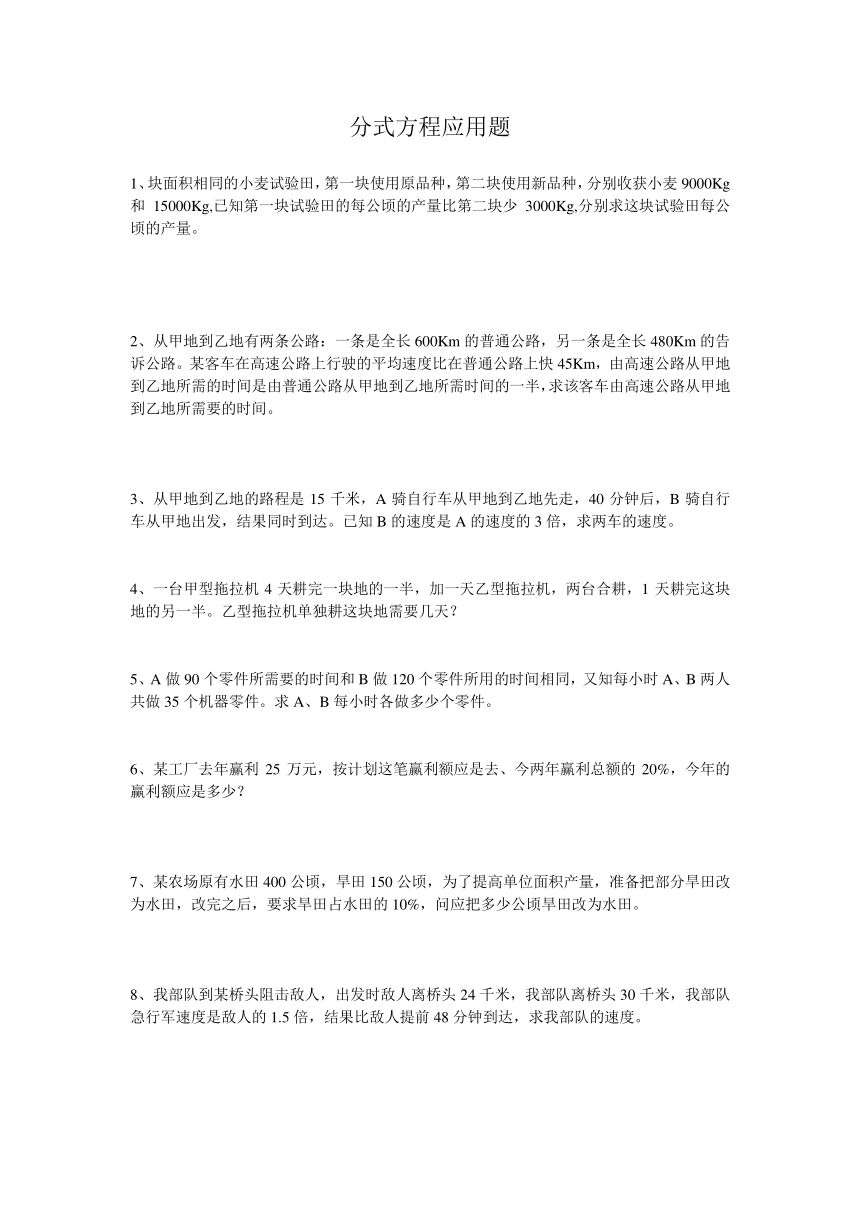 分式方程应用题

1、块面积相同的小麦试验田，第一块使用原品种，第二块使用新品种，分别收获小麦 9000Kg 和 15000Kg,已知第一块试验田的每公顷的产量比第二块少 3000Kg,分别求这块试验田每公顷的产量。

2、从甲地到乙地有两条公路：一条是全长 600Km 的普通公路，另一条是全长 480Km 的告诉公路。某客车在高速公路上行驶的平均速度比在普通公路上快 45Km，由高速公路从甲地到乙地所需的时间是由普通公路从甲地到乙地所需时间的一半，求该客车由高速公路从甲地到乙地所需要的时间。

3、从甲地到乙地的路程是 15 千米，A 骑自行车从甲地到乙地先走，40 分钟后，B 骑自行车从甲地出发，结果同时到达。已知 B 的速度是 A 的速度的 3 倍，求两车的速度。

4、一台甲型拖拉机 4 天耕完一块地的一半，加一天乙型拖拉机，两台合耕，1 天耕完这块地的另一半。乙型拖拉机单独耕这块地需要几天？

5、A 做 90 个零件所需要的时间和 B 做 120 个零件所用的时间相同，又知每小时 A、B 两人共做 35 个机器零件。求 A、B 每小时各做多少个零件。

6、某工厂去年赢利 25 万元，按计划这笔赢利额应是去、今两年赢利总额的 20%，今年的赢利额应是多少？

7、某农场原有水田 400 公顷，旱田 150 公顷，为了提高单位面积产量，准备把部分旱田改为水田，改完之后，要求旱田占水田的 10%，问应把多少公顷旱田改为水田。

8、我部队到某桥头阻击敌人，出发时敌人离桥头 24 千米，我部队离桥头 30 千米，我部队急行军速度是敌人的 1.5 倍，结果比敌人提前 48 分钟到达，求我部队的速度。